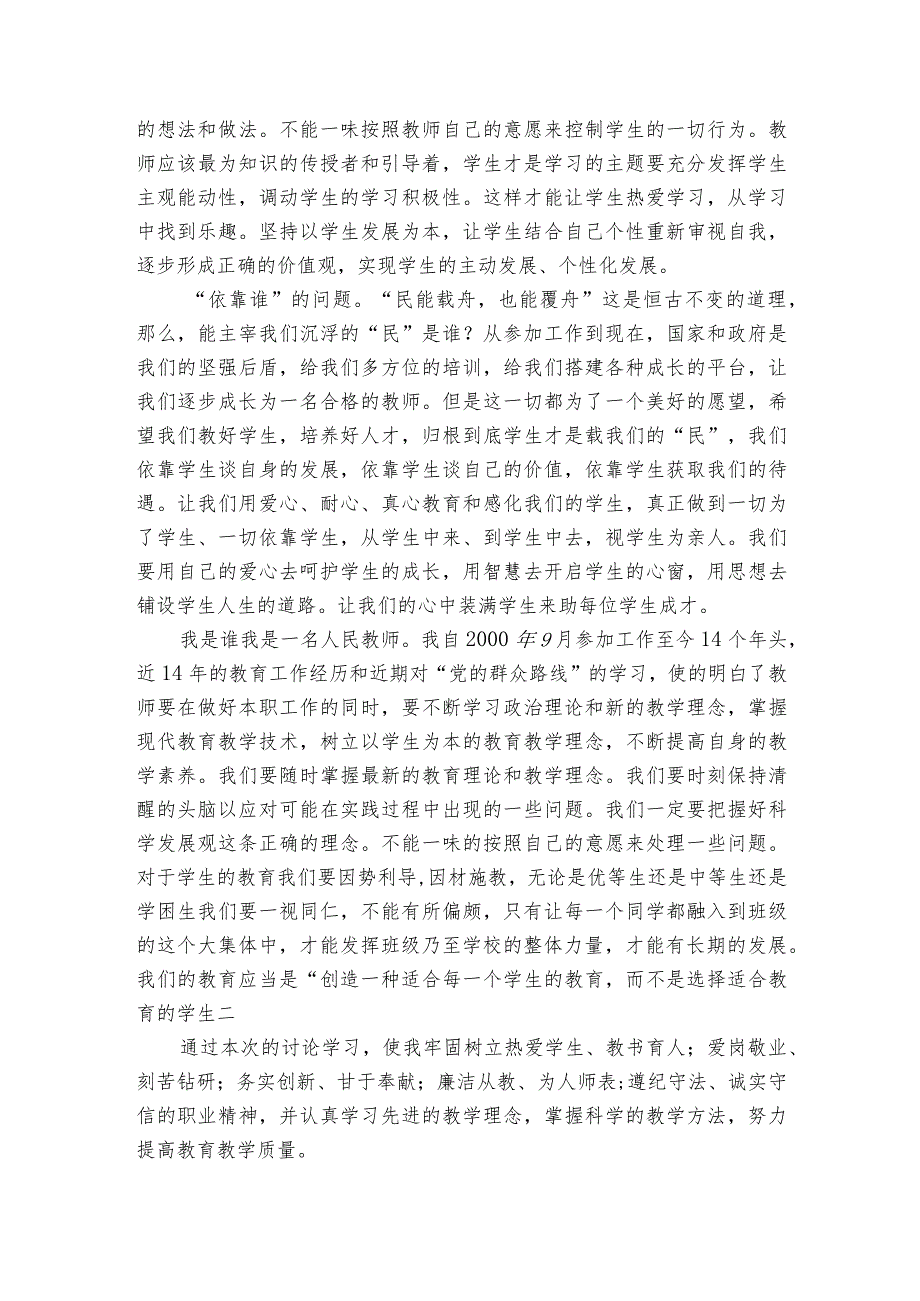 的想法和做法。不能一味按照教师自己的意愿来控制学生的一切行为。教师应该最为知识的传授者和引导着，学生才是学习的主题要充分发挥学生主观能动性，调动学生的学习积极性。这样才能让学生热爱学习，从学习中找到乐趣。坚持以学生发展为本，让学生结合自己个性重新审视自我，逐步形成正确的价值观，实现学生的主动发展、个性化发展。

“依靠谁”的问题。“民能载舟，也能覆舟”这是恒古不变的道理，那么，能主宰我们沉浮的“民”是谁？从参加工作到现在，国家和政府是我们的坚强后盾，给我们多方位的培训，给我们搭建各种成长的平台，让我们逐步成长为一名合格的教师。但是这一切都为了一个美好的愿望，希望我们教好学生，培养好人才，归根到底学生才是载我们的“民”，我们依靠学生谈自身的发展，依靠学生谈自己的价值，依靠学生获取我们的待遇。让我们用爱心、耐心、真心教育和感化我们的学生，真正做到一切为了学生、一切依靠学生，从学生中来、到学生中去，视学生为亲人。我们要用自己的爱心去呵护学生的成长，用智慧去开启学生的心窗，用思想去铺设学生人生的道路。让我们的心中装满学生来助每位学生成才。

我是谁我是一名人民教师。我自2000年9月参加工作至今14个年头，近14年的教育工作经历和近期对“党的群众路线”的学习，使的明白了教师要在做好本职工作的同时，要不断学习政治理论和新的教学理念，掌握现代教育教学技术，树立以学生为本的教育教学理念，不断提高自身的教学素养。我们要随时掌握最新的教育理论和教学理念。我们要时刻保持清醒的头脑以应对可能在实践过程中出现的一些问题。我们一定要把握好科学发展观这条正确的理念。不能一味的按照自己的意愿来处理一些问题。对于学生的教育我们要因势利导,因材施教，无论是优等生还是中等生还是学困生我们要一视同仁，不能有所偏颇，只有让每一个同学都融入到班级的这个大集体中，才能发挥班级乃至学校的整体力量，才能有长期的发展。我们的教育应当是“创造一种适合每一个学生的教育，而不是选择适合教育的学生二

通过本次的讨论学习，使我牢固树立热爱学生、教书育人；爱岗敬业、刻苦钻研；务实创新、甘于奉献；廉洁从教、为人师表;遵纪守法、诚实守信的职业精神，并认真学习先进的教学理念，掌握科学的教学方法，努力提高教育教学质量。